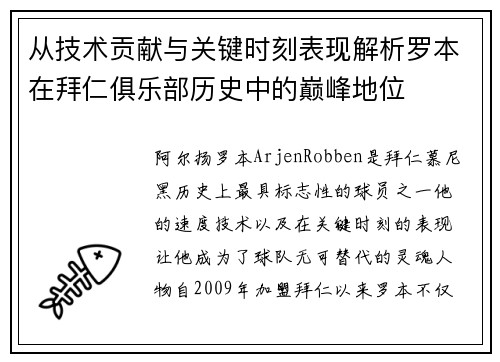 从技术贡献与关键时刻表现解析罗本在拜仁俱乐部历史中的巅峰地位

阿尔扬罗本ArjenRobben是拜仁慕尼黑历史上最具标志性的球员之一他的速度技术以及在关键时刻的表现让他成为了球队无可替代的灵魂人物自2009年加盟拜仁以来罗本不仅